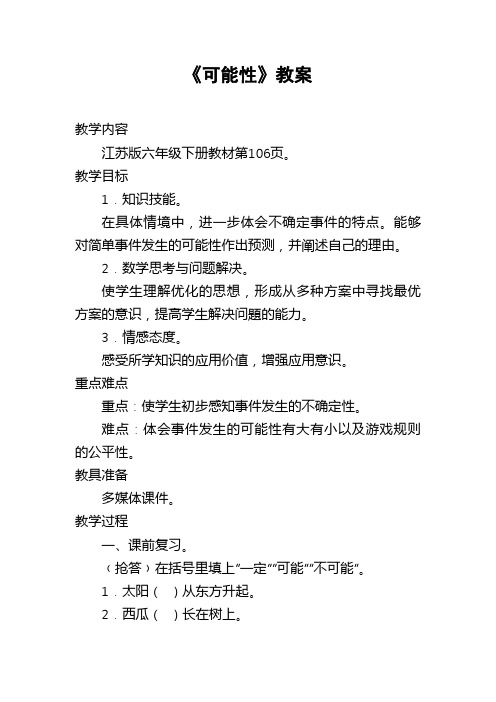 《可能性》教案

教学内容

江苏版六年级下册教材第106页。

教学目标

1．知识技能。

在具体情境中，进一步体会不确定事件的特点。能够对简单事件发生的可能性作出预测，并阐述自己的理由。

2．数学思考与问题解决。

使学生理解优化的思想，形成从多种方案中寻找最优方案的意识，提高学生解决问题的能力。

3．情感态度。

感受所学知识的应用价值，增强应用意识。

重点难点

重点：使学生初步感知事件发生的不确定性。

难点：体会事件发生的可能性有大有小以及游戏规则的公平性。

教具准备

多媒体课件。

教学过程

一、课前复习。

（抢答）在括号里填上“一定”“可能”“不可能”。

1．太阳（　）从东方升起。

2．西瓜（　）长在树上。